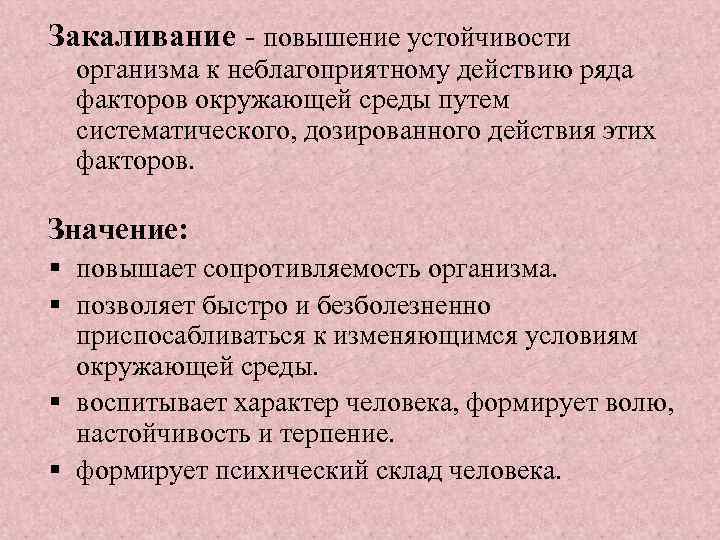 Закаливание - повышение устойчивости организма к неблагоприятному действию ряда факторов окружающей среды путем систематического, дозированного действия этих факторов.

Значение:

▪ повышает сопротивляемость организма.
▪ позволяет быстро и безболезненно приспосабливаться к изменяющимся условиям окружающей среды.
▪ воспитывает характер человека, формирует волю, настойчивость и терпение.
▪ формирует психический склад человека.